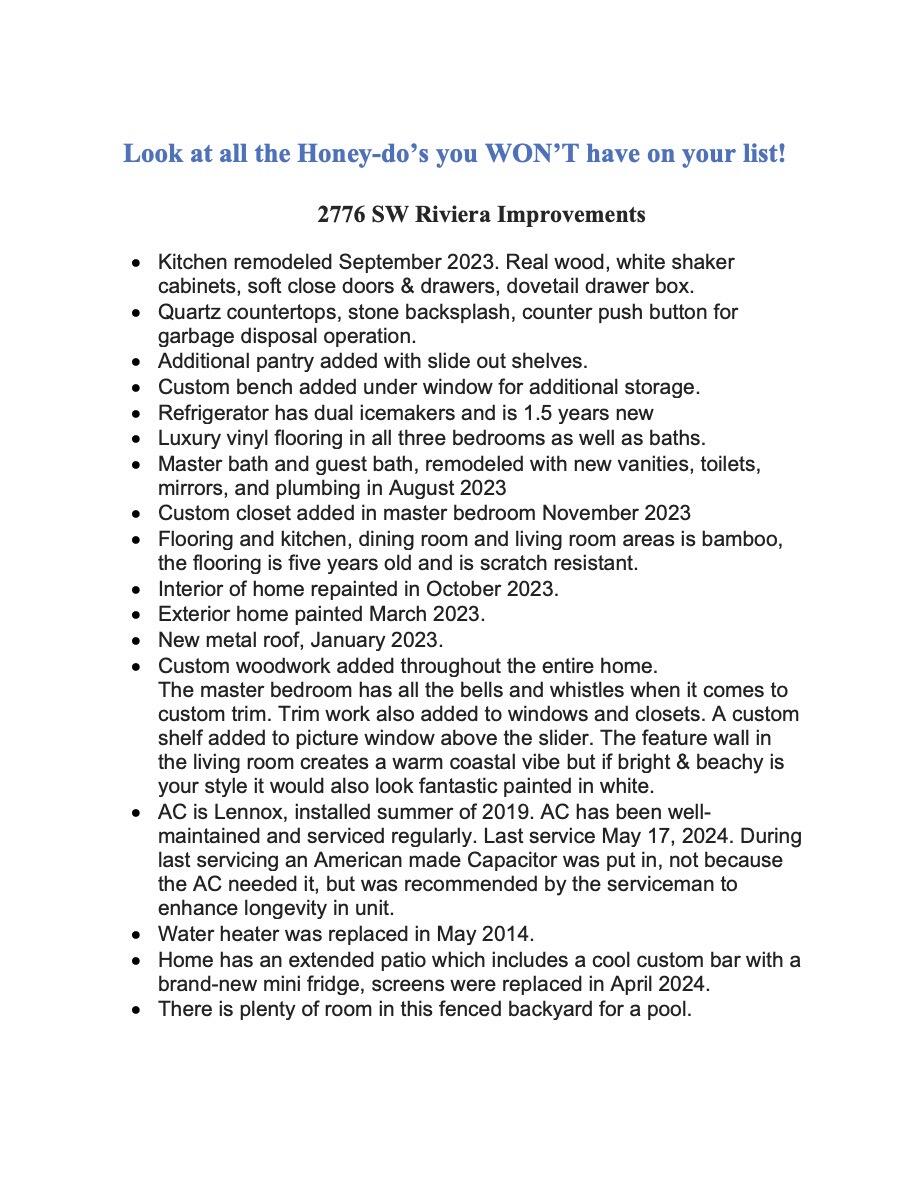 Look at all the Honey-do's you WON'T have on your list!

2776 SW Riviera Improvements

• Kitchen remodeled September 2023. Real wood, white shaker cabinets, soft close doors & drawers, dovetail drawer box.
• Quartz countertops, stone backsplash, counter push button for garbage disposal operation.
• Additional pantry added with slide out shelves.
• Custom bench added under window for additional storage.
• Refrigerator has dual icemakers and is 1.5 years new
• Luxury vinyl flooring in all three bedrooms as well as baths.
• Master bath and guest bath, remodeled with new vanities, toilets, mirrors, and plumbing in August 2023
• Custom closet added in master bedroom November 2023
• Flooring and kitchen, dining room and living room areas is bamboo, the flooring is five years old and is scratch resistant.
• Interior of home repainted in October 2023.
• Exterior home painted March 2023.
• New metal roof, January 2023.
• Custom woodwork added throughout the entire home.
The master bedroom has all the bells and whistles when it comes to custom trim. Trim work also added to windows and closets. A custom shelf added to picture window above the slider. The feature wall in the living room creates a warm coastal vibe but if bright & beachy is your style it would also look fantastic painted in white.
• AC is Lennox, installed summer of 2019. AC has been well-maintained and serviced regularly. Last service May 17, 2024. During last servicing an American made Capacitor was put in, not because the AC needed it, but was recommended by the serviceman to enhance longevity in unit.
• Water heater was replaced in May 2014.
• Home has an extended patio which includes a cool custom bar with a brand-new mini fridge, screens were replaced in April 2024.
• There is plenty of room in this fenced backyard for a pool.